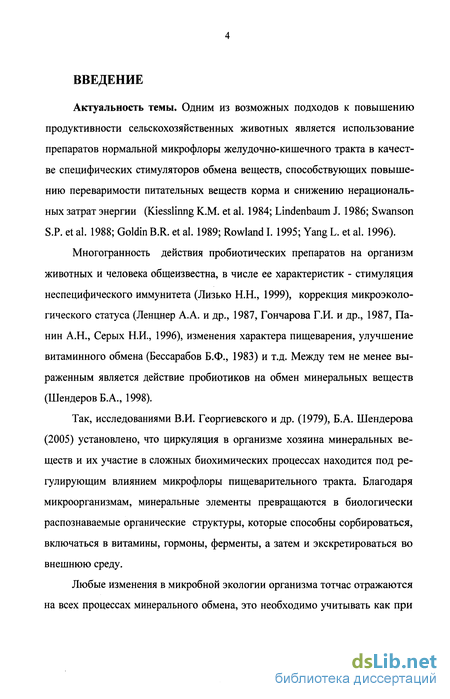 4

ВВЕДЕНИЕ

Актуальность темы. Одним из возможных подходов к повышению продуктивности сельскохозяйственных животных является использование препаратов нормальной микрофлоры желудочно-кишечного тракта в качестве специфических стимуляторов обмена веществ, способствующих повышению переваримости питательных веществ корма и снижению нерациональных затрат энергии (Kiesslinng K.M. et al. 1984; Lindenbaum J. 1986; Swanson S.P. et al. 1988; Goldin B.R. et al. 1989; Rowland I. 1995; Yang L. et al. 1996).

Многогранность действия пробиотических препаратов на организм животных и человека общеизвестна, в числе ее характеристик - стимуляция неспецифического иммунитета (Лизько Н.Н., 1999), коррекция микроэкологического статуса (Ленцнер А.А. и др., 1987, Гончарова Г.И. и др., 1987, Панин А.Н., Серых Н.И., 1996), изменения характера пищеварения, улучшение витаминного обмена (Бессарабов Б.Ф., 1983) и т.д. Между тем не менее выраженным является действие пробиотиков на обмен минеральных веществ (Шендеров Б.А., 1998).

Так, исследованиями В.И. Георгиевского и др. (1979), Б.А. Шендерова (2005) установлено, что циркуляция в организме хозяина минеральных веществ и их участие в сложных биохимических процессах находится под регулирующим влиянием микрофлоры пищеварительного тракта. Благодаря микроорганизмам, минеральные элементы превращаются в биологически распознаваемые органические структуры, которые способны сорбироваться, включаться в витамины, гормоны, ферменты, а затем и экскретироваться во внешнюю среду.

Любые изменения в микробной экологии организма тотчас отражаются на всех процессах минерального обмена, это необходимо учитывать как при

dsLib.net
библиотека диссертаций